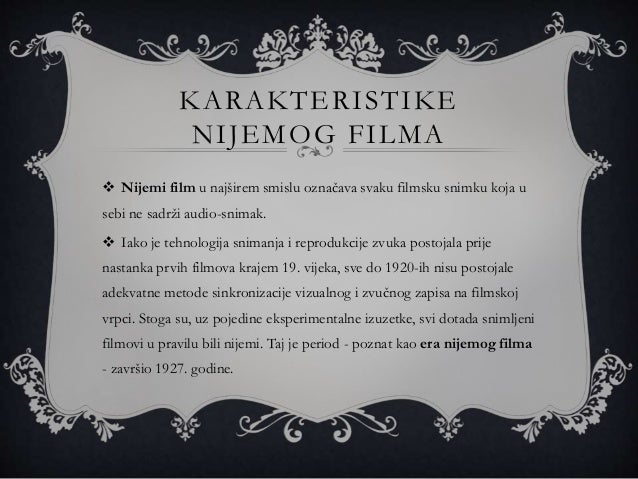 KARAKTERISTIKE NIJEMOG FILMA

❖ Nijemi film u najširem smislu označava svaku filmsku snimku koja u sebi ne sadrži audio-snimak.

❖ Iako je tehnologija snimanja i reprodukcije zvuka postojala prije nastanka prvih filmova krajem 19. vijeka, sve do 1920-ih nisu postojale adekvatne metode sinkronizacije vizualnog i zvučnog zapisa na filmskoj vrpci. Stoga su, uz pojedine eksperimentalne izuzetke, svi dotada snimljeni filmovi u pravilu bili nijemi. Taj je period - poznat kao era nijemog filma - završio 1927. godine.